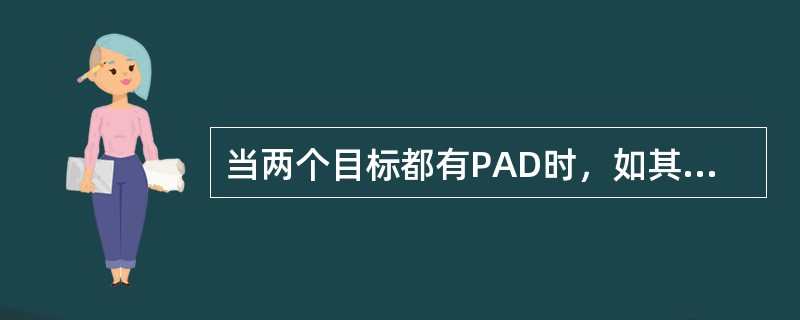 当两个目标都有PAD时，如其...